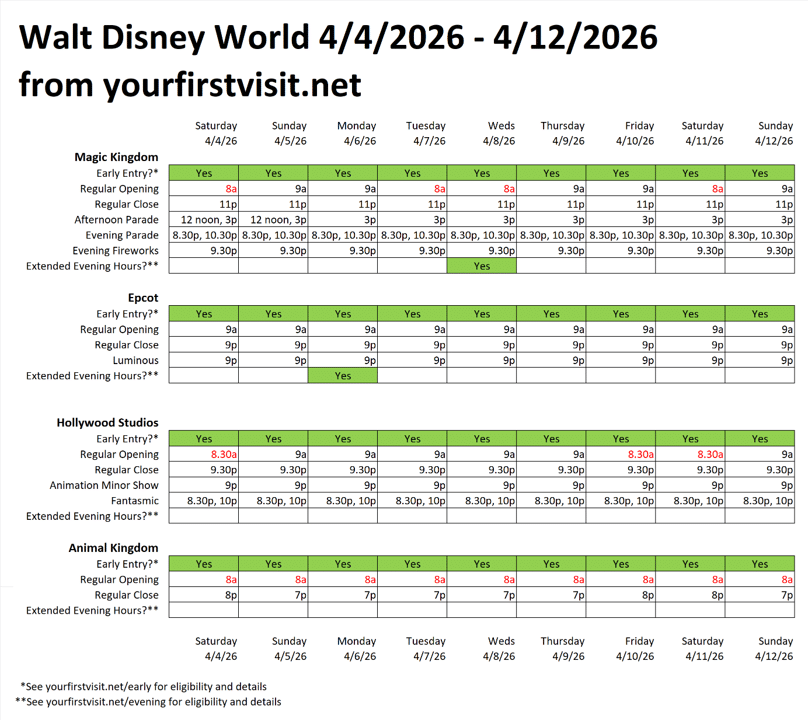 Walt Disney World 4/4/2026 - 4/12/2026
from yourfirstvisit.net

| | Saturday 4/4/26 | Sunday 4/5/26 | Monday 4/6/26 | Tuesday 4/7/26 | Weds 4/8/26 | Thursday 4/9/26 | Friday 4/10/26 | Saturday 4/11/26 | Sunday 4/12/26 |
|---|---|---|---|---|---|---|---|---|---|
| **Magic Kingdom** | | | | | | | | | |
| Early Entry?* | Yes | Yes | Yes | Yes | Yes | Yes | Yes | Yes | Yes |
| Regular Opening | 8a | 9a | 9a | 8a | 8a | 9a | 9a | 8a | 9a |
| Regular Close | 11p | 11p | 11p | 11p | 11p | 11p | 11p | 11p | 11p |
| Afternoon Parade | 12 noon, 3p | 12 noon, 3p | 3p | 3p | 3p | 3p | 3p | 3p | 3p |
| Evening Parade | 8.30p, 10.30p | 8.30p, 10.30p | 8.30p, 10.30p | 8.30p, 10.30p | 8.30p, 10.30p | 8.30p, 10.30p | 8.30p, 10.30p | 8.30p, 10.30p | 8.30p, 10.30p |
| Evening Fireworks | 9.30p | 9.30p | 9.30p | 9.30p | 9.30p | 9.30p | 9.30p | 9.30p | 9.30p |
| Extended Evening Hours?** | | | | | Yes | | | | |
| **Epcot** | | | | | | | | | |
| Early Entry?* | Yes | Yes | Yes | Yes | Yes | Yes | Yes | Yes | Yes |
| Regular Opening | 9a | 9a | 9a | 9a | 9a | 9a | 9a | 9a | 9a |
| Regular Close | 9p | 9p | 9p | 9p | 9p | 9p | 9p | 9p | 9p |
| Luminous | 9p | 9p | 9p | 9p | 9p | 9p | 9p | 9p | 9p |
| Extended Evening Hours?** | | | Yes | | | | | | |
| **Hollywood Studios** | | | | | | | | | |
| Early Entry?* | Yes | Yes | Yes | Yes | Yes | Yes | Yes | Yes | Yes |
| Regular Opening | 8.30a | 9a | 9a | 9a | 9a | 9a | 8.30a | 8.30a | 9a |
| Regular Close | 9.30p | 9.30p | 9.30p | 9.30p | 9.30p | 9.30p | 9.30p | 9.30p | 9.30p |
| Animation Minor Show | 9p | 9p | 9p | 9p | 9p | 9p | 9p | 9p | 9p |
| Fantasmic | 8.30p, 10p | 8.30p, 10p | 8.30p, 10p | 8.30p, 10p | 8.30p, 10p | 8.30p, 10p | 8.30p, 10p | 8.30p, 10p | 8.30p, 10p |
| Extended Evening Hours?** | | | | | | | | | |
| **Animal Kingdom** | | | | | | | | | |
| Early Entry?* | Yes | Yes | Yes | Yes | Yes | Yes | Yes | Yes | Yes |
| Regular Opening | 8a | 8a | 8a | 8a | 8a | 8a | 8a | 8a | 8a |
| Regular Close | 8p | 7p | 7p | 7p | 7p | 7p | 8p | 8p | 7p |
| Extended Evening Hours?** | | | | | | | | | |
| | Saturday 4/4/26 | Sunday 4/5/26 | Monday 4/6/26 | Tuesday 4/7/26 | Weds 4/8/26 | Thursday 4/9/26 | Friday 4/10/26 | Saturday 4/11/26 | Sunday 4/12/26 |

*See yourfirstvisit.net/early for eligibility and details
**See yourfirstvisit.net/evening for eligibility and details